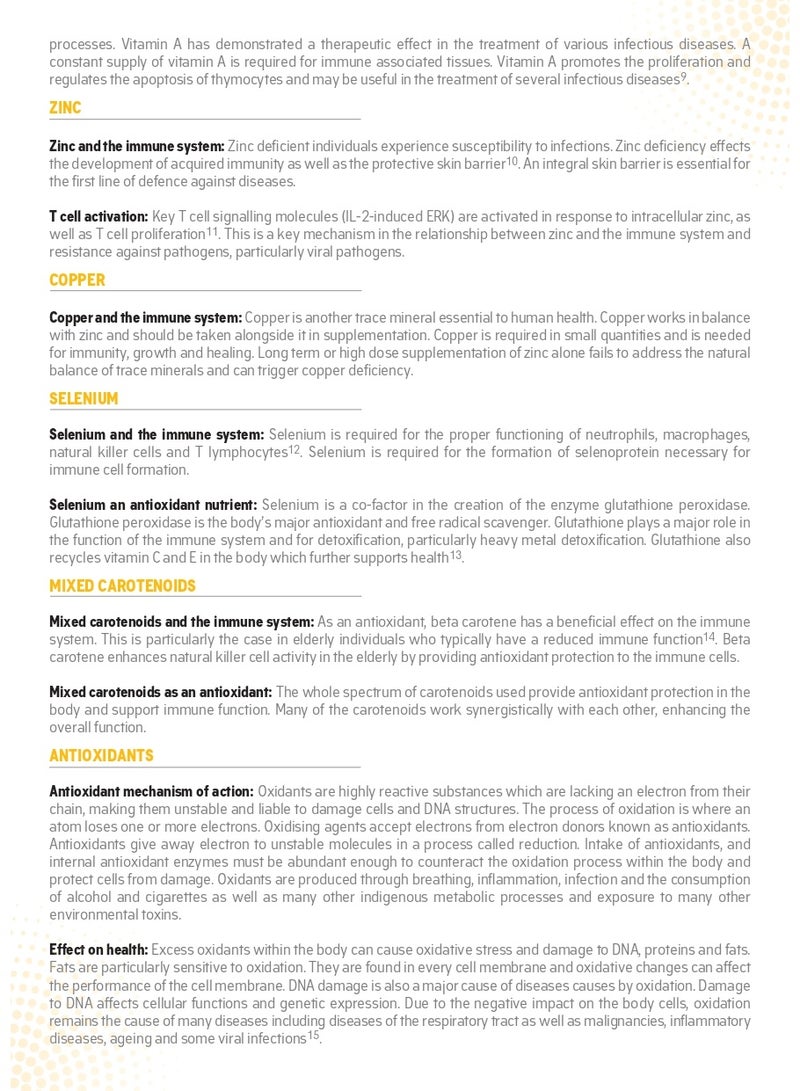 processes. Vitamin A has demonstrated a therapeutic effect in the treatment of various infectious diseases. A constant supply of vitamin A is required for immune associated tissues. Vitamin A promotes the proliferation and regulates the apoptosis of thymocytes and may be useful in the treatment of several infectious diseases$^{9}$.

ZINC

Zinc and the immune system: Zinc deficient individuals experience susceptibility to infections. Zinc deficiency effects the development of acquired immunity as well as the protective skin barrier$^{10}$. An integral skin barrier is essential for the first line of defence against diseases.

T cell activation: Key T cell signalling molecules (IL-2-induced ERK) are activated in response to intracellular zinc, as well as T cell proliferation$^{11}$. This is a key mechanism in the relationship between zinc and the immune system and resistance against pathogens, particularly viral pathogens.

COPPER

Copper and the immune system: Copper is another trace mineral essential to human health. Copper works in balance with zinc and should be taken alongside it in supplementation. Copper is required in small quantities and is needed for immunity, growth and healing. Long term or high dose supplementation of zinc alone fails to address the natural balance of trace minerals and can trigger copper deficiency.

SELENIUM

Selenium and the immune system: Selenium is required for the proper functioning of neutrophils, macrophages, natural killer cells and T lymphocytes$^{12}$. Selenium is required for the formation of selenoprotein necessary for immune cell formation.

Selenium an antioxidant nutrient: Selenium is a co-factor in the creation of the enzyme glutathione peroxidase. Glutathione peroxidase is the body's major antioxidant and free radical scavenger. Glutathione plays a major role in the function of the immune system and for detoxification, particularly heavy metal detoxification. Glutathione also recycles vitamin C and E in the body which further supports health$^{13}$.

MIXED CAROTENOIDS

Mixed carotenoids and the immune system: As an antioxidant, beta carotene has a beneficial effect on the immune system. This is particularly the case in elderly individuals who typically have a reduced immune function$^{14}$. Beta carotene enhances natural killer cell activity in the elderly by providing antioxidant protection to the immune cells.

Mixed carotenoids as an antioxidant: The whole spectrum of carotenoids used provide antioxidant protection in the body and support immune function. Many of the carotenoids work synergistically with each other, enhancing the overall function.

ANTIOXIDANTS

Antioxidant mechanism of action: Oxidants are highly reactive substances which are lacking an electron from their chain, making them unstable and liable to damage cells and DNA structures. The process of oxidation is where an atom loses one or more electrons. Oxidising agents accept electrons from electron donors known as antioxidants. Antioxidants give away electron to unstable molecules in a process called reduction. Intake of antioxidants, and internal antioxidant enzymes must be abundant enough to counteract the oxidation process within the body and protect cells from damage. Oxidants are produced through breathing, inflammation, infection and the consumption of alcohol and cigarettes as well as many other indigenous metabolic processes and exposure to many other environmental toxins.

Effect on health: Excess oxidants within the body can cause oxidative stress and damage to DNA, proteins and fats. Fats are particularly sensitive to oxidation. They are found in every cell membrane and oxidative changes can affect the performance of the cell membrane. DNA damage is also a major cause of diseases causes by oxidation. Damage to DNA affects cellular functions and genetic expression. Due to the negative impact on the body cells, oxidation remains the cause of many diseases including diseases of the respiratory tract as well as malignancies, inflammatory diseases, ageing and some viral infections$^{15}$.